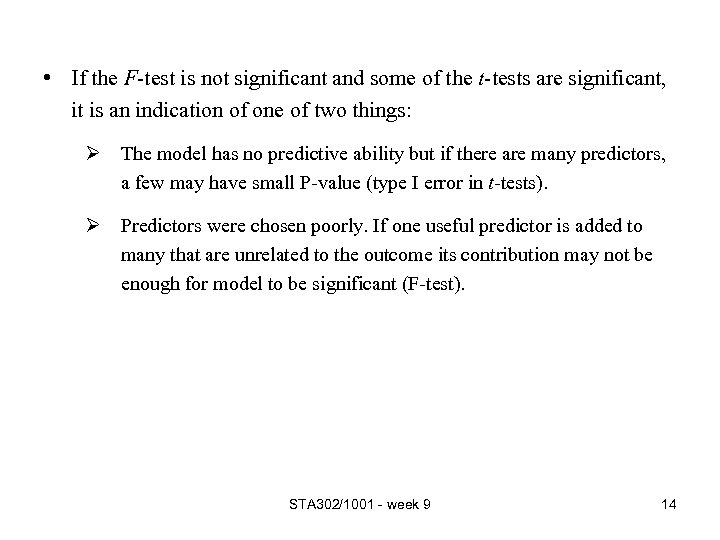 • If the F-test is not significant and some of the t-tests are significant, it is an indication of one of two things:

➢ The model has no predictive ability but if there are many predictors, a few may have small P-value (type I error in t-tests).

➢ Predictors were chosen poorly. If one useful predictor is added to many that are unrelated to the outcome its contribution may not be enough for model to be significant (F-test).

STA302/1001 - week 9

14